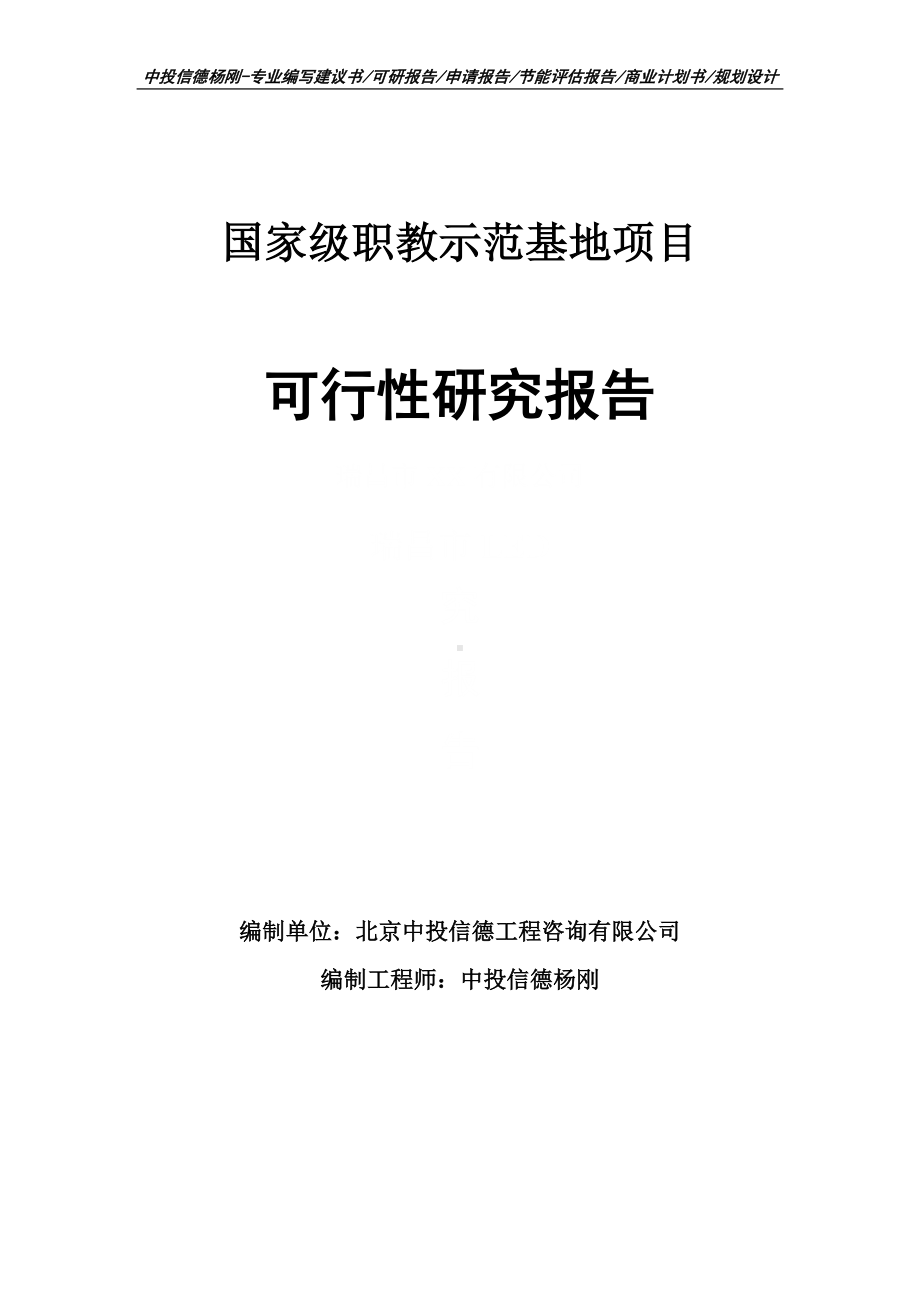 中投信德杨刚-专业编写建议书/可研报告/申请报告/节能评估报告/商业计划书/规划设计

国家级职教示范基地项目

可行性研究报告

编制单位：北京中投信德工程咨询有限公司

编制工程师：中投信德杨刚